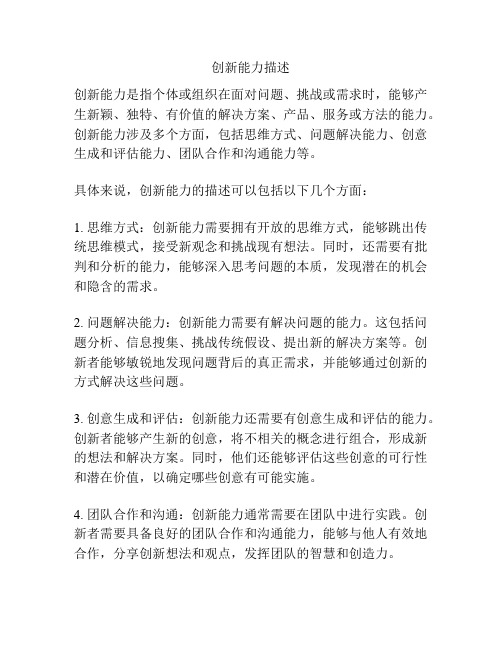 创新能力描述

创新能力是指个体或组织在面对问题、挑战或需求时，能够产生新颖、独特、有价值的解决方案、产品、服务或方法的能力。创新能力涉及多个方面，包括思维方式、问题解决能力、创意生成和评估能力、团队合作和沟通能力等。

具体来说，创新能力的描述可以包括以下几个方面：

1. 思维方式：创新能力需要拥有开放的思维方式，能够跳出传统思维模式，接受新观念和挑战现有想法。同时，还需要有批判和分析的能力，能够深入思考问题的本质，发现潜在的机会和隐含的需求。

2. 问题解决能力：创新能力需要有解决问题的能力。这包括问题分析、信息搜集、挑战传统假设、提出新的解决方案等。创新者能够敏锐地发现问题背后的真正需求，并能够通过创新的方式解决这些问题。

3. 创意生成和评估：创新能力还需要有创意生成和评估的能力。创新者能够产生新的创意，将不相关的概念进行组合，形成新的想法和解决方案。同时，他们还能够评估这些创意的可行性和潜在价值，以确定哪些创意有可能实施。

4. 团队合作和沟通：创新能力通常需要在团队中进行实践。创新者需要具备良好的团队合作和沟通能力，能够与他人有效地合作，分享创新想法和观点，发挥团队的智慧和创造力。